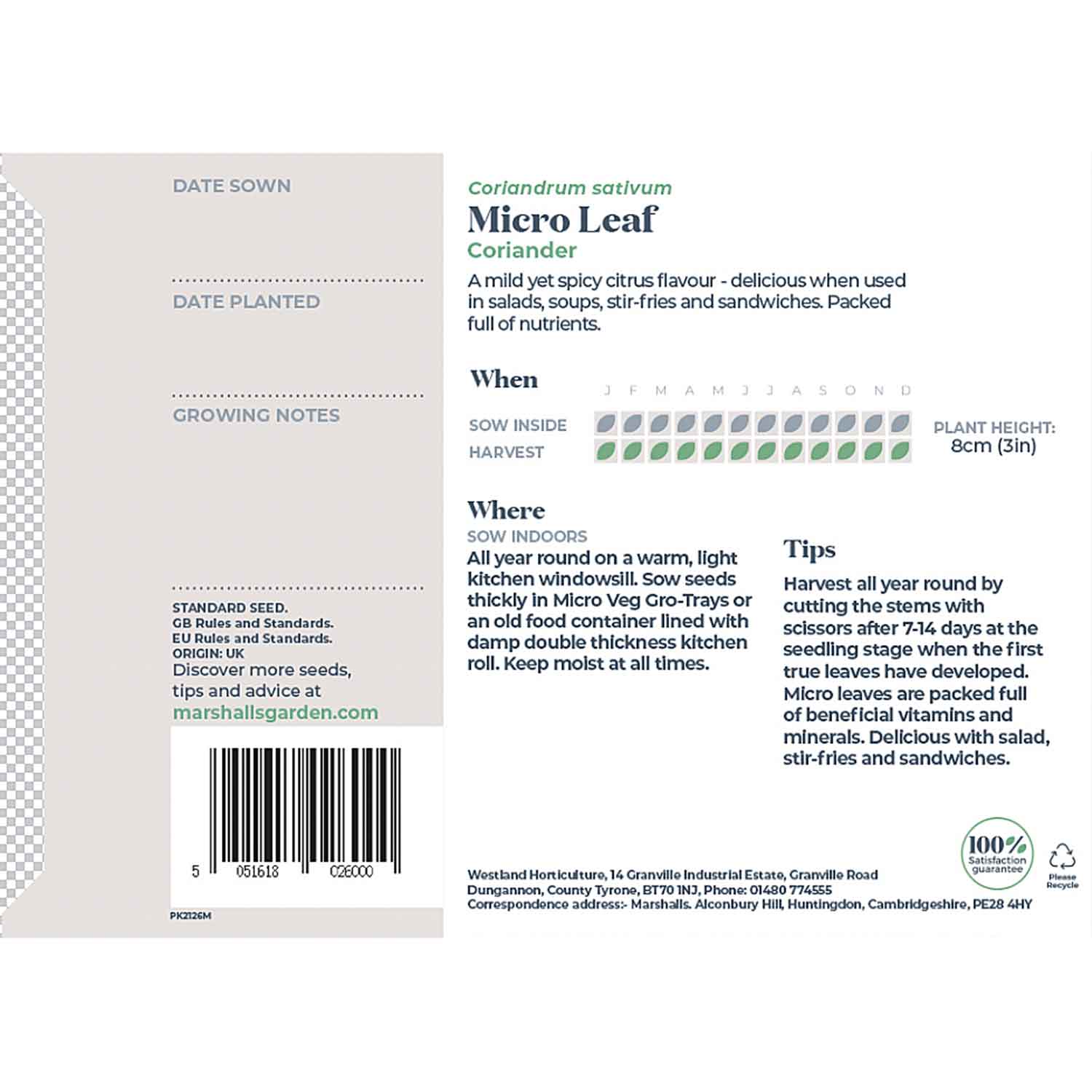 DATE SOWN

DATE PLANTED

GROWING NOTES

STANDARD SEED.
GB Rules and Standards.
EU Rules and Standards.
ORIGIN: UK
Discover more seeds, tips and advice at
marshallsgarden.com

5 051618 026000

PK2126M

Coriandrum sativum
Micro Leaf
Coriander
A mild yet spicy citrus flavour - delicious when used in salads, soups, stir-fries and sandwiches. Packed full of nutrients.

When

J F M A M J J A S O N D

SOW INSIDE
HARVEST

PLANT HEIGHT:
8cm (3in)

Where
SOW INDOORS
All year round on a warm, light kitchen windowsill. Sow seeds thickly in Micro Veg Gro-Trays or an old food container lined with damp double thickness kitchen roll. Keep moist at all times.

Tips
Harvest all year round by cutting the stems with scissors after 7-14 days at the seedling stage when the first true leaves have developed. Micro leaves are packed full of beneficial vitamins and minerals. Delicious with salad, stir-fries and sandwiches.

100% Satisfaction guarantee

Please Recycle

Westland Horticulture, 14 Granville Industrial Estate, Granville Road Dungannon, County Tyrone, BT70 1NJ, Phone: 01480 774555
Correspondence address:- Marshalls. Alconbury Hill, Huntingdon, Cambridgeshire, PE28 4HY